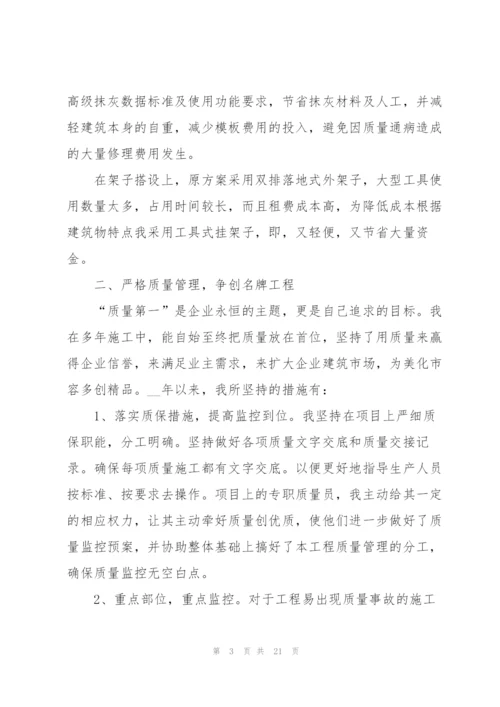 高级抹灰数据标准及使用功能要求，节省抹灰材料及人工，并减轻建筑本身的自重，减少模板费用的投入，避免因质量通病造成的大量修理费用发生。

在架子搭设上，原方案采用双排落地式外架子，大型工具使用数量太多，占用时间较长，而且租费成本高，为降低成本根据建筑物特点我采用工具式挂架子，即，又轻便，又节省大量资金。

二、严格质量管理，争创名牌工程

“质量第一”是企业永恒的主题，更是自己追求的目标。我在多年施工中，能自始至终把质量放在首位，坚持了用质量来赢得企业信誉，来满足业主需求，来扩大企业建筑市场，为美化市容多创精品。__年以来，我所坚持的措施有：

1、落实质保措施，提高监控到位。我坚持在项目上严细质保职能，分工明确。坚持做好各项质量文字交底和质量交接记录。确保每项质量施工都有文字交底。以便更好地指导生产人员按标准、按要求去操作。项目上的专职质量员，我主动给其一定的相应权力，让其主动牵好质量创优质，使他们进一步做好了质量监控预案，并协助整体基础上搞好了本工程质量管理的分工，确保质量监控无空白点。

2、重点部位，重点监控。对于工程易出现质量事故的施工

第 3 页 共 21 页